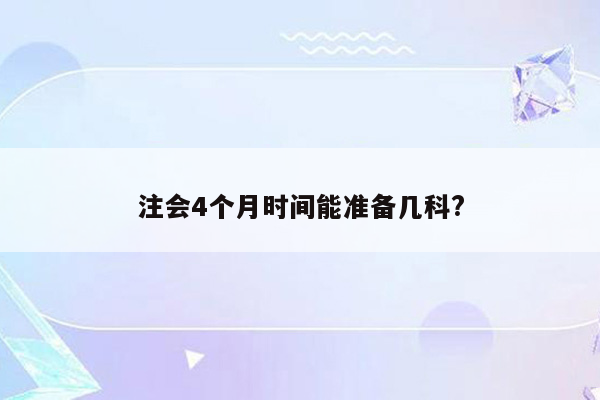 注会4个月时间能准备几科?